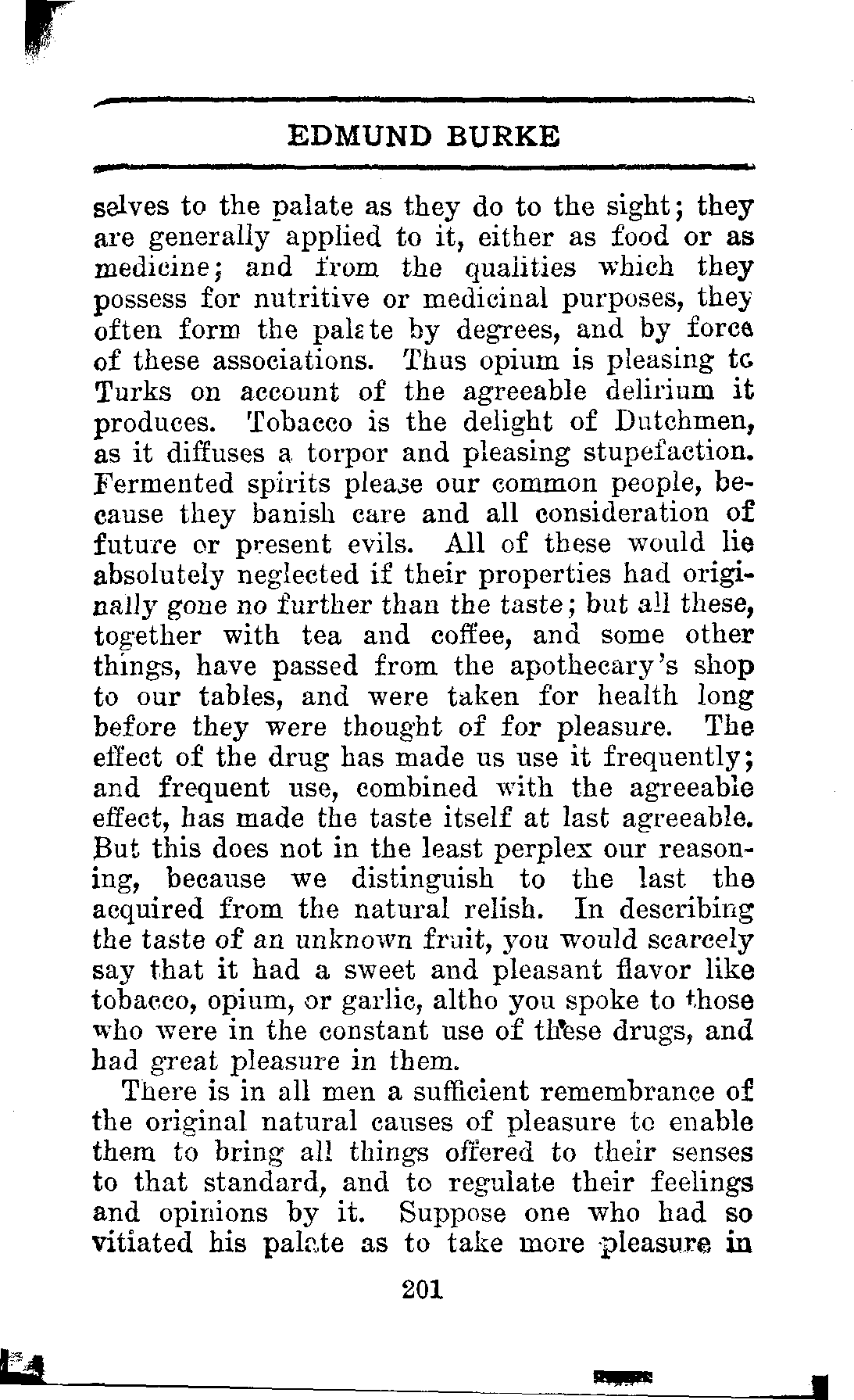 EDMUND BURKE

selves to the palate as they do to the sight; they are generally applied to it, either as food or as medicine; and from the qualities which they possess for nutritive or medicinal purposes, they often form the palate by degrees, and by force of these associations. Thus opium is pleasing to Turks on account of the agreeable delirium it produces. Tobacco is the delight of Dutchmen, as it diffuses a torpor and pleasing stupefaction. Fermented spirits please our common people, because they banish care and all consideration of future or present evils. All of these would lie absolutely neglected if their properties had originally gone no further than the taste; but all these, together with tea and coffee, and some other things, have passed from the apothecary's shop to our tables, and were taken for health long before they were thought of for pleasure. The effect of the drug has made us use it frequently; and frequent use, combined with the agreeable effect, has made the taste itself at last agreeable. But this does not in the least perplex our reasoning, because we distinguish to the last the acquired from the natural relish. In describing the taste of an unknown fruit, you would scarcely say that it had a sweet and pleasant flavor like tobacco, opium, or garlic, altho you spoke to those who were in the constant use of these drugs, and had great pleasure in them.

There is in all men a sufficient remembrance of the original natural causes of pleasure to enable them to bring all things offered to their senses to that standard, and to regulate their feelings and opinions by it. Suppose one who had so vitiated his palate as to take more pleasure in

201